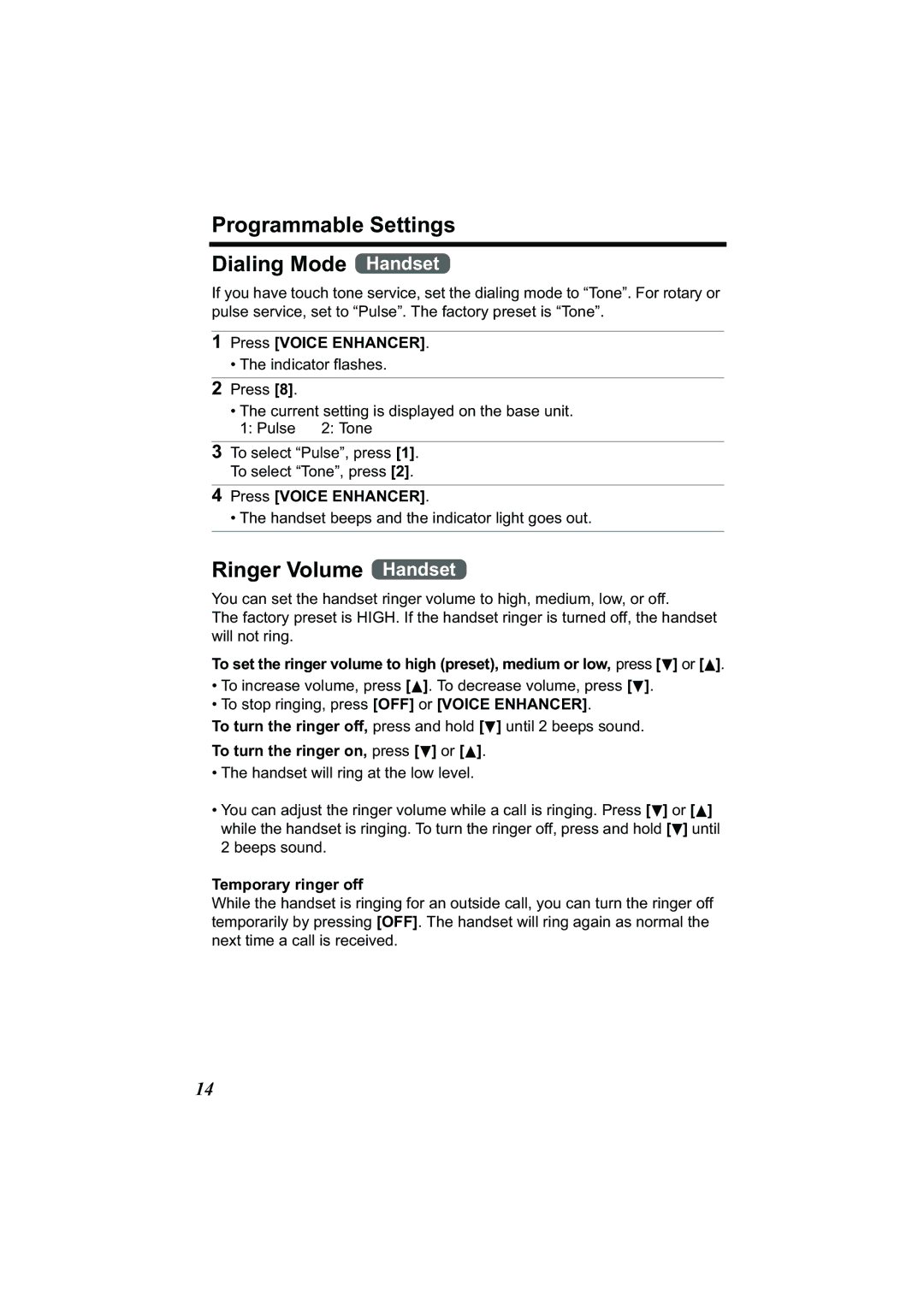 Programmable Settings

Dialing Mode Handset

If you have touch tone service, set the dialing mode to “Tone”. For rotary or pulse service, set to “Pulse”. The factory preset is “Tone”.

1 Press [VOICE ENHANCER].
• The indicator flashes.

2 Press [8].
• The current setting is displayed on the base unit.
1: Pulse 2: Tone

3 To select “Pulse”, press [1].
To select “Tone”, press [2].

4 Press [VOICE ENHANCER].
• The handset beeps and the indicator light goes out.

Ringer Volume Handset

You can set the handset ringer volume to high, medium, low, or off.
The factory preset is HIGH. If the handset ringer is turned off, the handset will not ring.

To set the ringer volume to high (preset), medium or low, press [▼] or [▲].
• To increase volume, press [▲]. To decrease volume, press [▼].
• To stop ringing, press [OFF] or [VOICE ENHANCER].
To turn the ringer off, press and hold [▼] until 2 beeps sound.
To turn the ringer on, press [▼] or [▲].
• The handset will ring at the low level.

• You can adjust the ringer volume while a call is ringing. Press [▼] or [▲] while the handset is ringing. To turn the ringer off, press and hold [▼] until 2 beeps sound.

Temporary ringer off
While the handset is ringing for an outside call, you can turn the ringer off temporarily by pressing [OFF]. The handset will ring again as normal the next time a call is received.

14